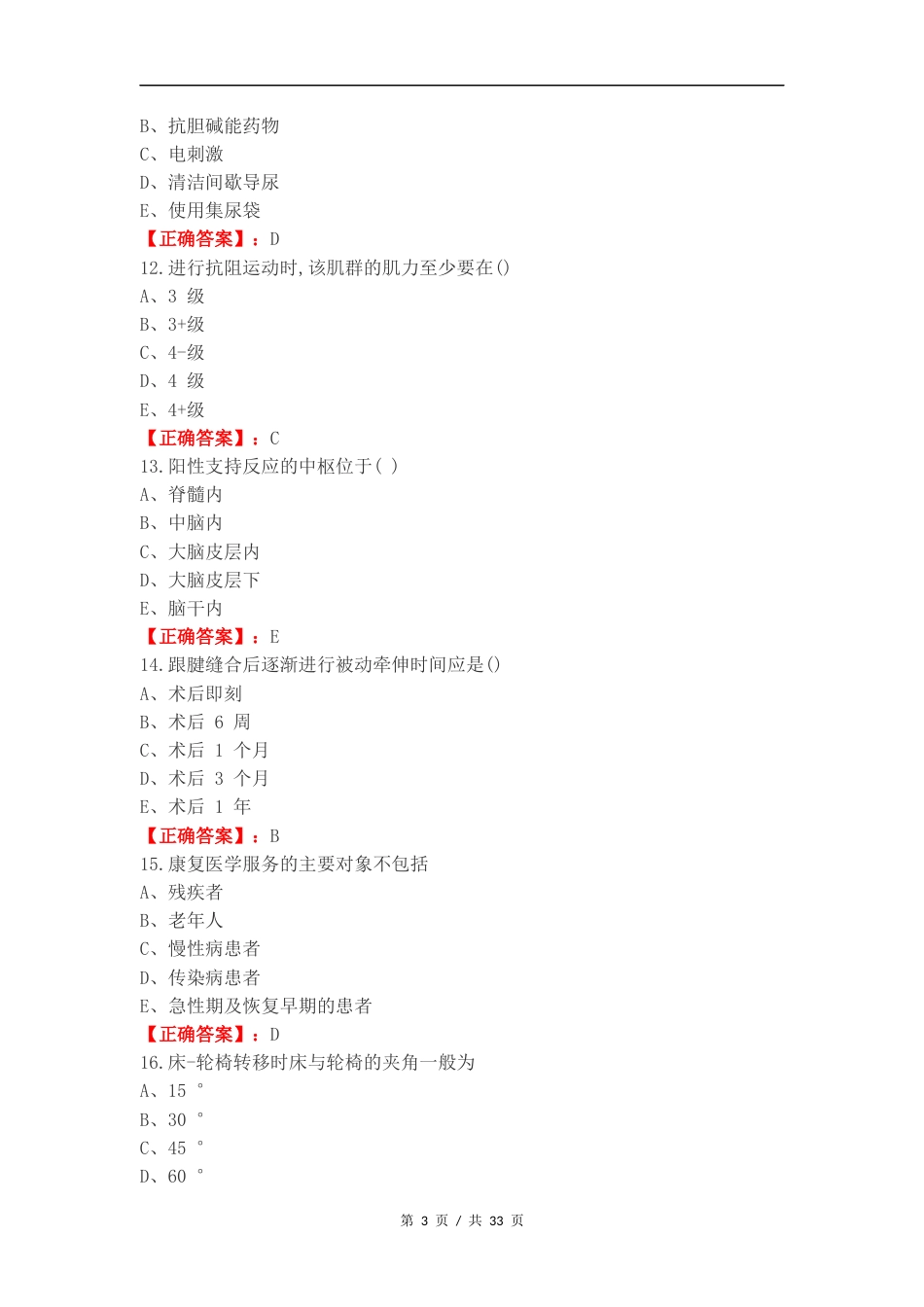 B、抗胆碱能药物
C、电刺激
D、清洁间歇导尿
E、使用集尿袋
【正确答案】：D
12.进行抗阻运动时,该肌群的肌力至少要在()
A、3 级
B、3+级
C、4-级
D、4 级
E、4+级
【正确答案】：C
13.阳性支持反应的中枢位于( )
A、脊髓内
B、中脑内
C、大脑皮层内
D、大脑皮层下
E、脑干内
【正确答案】：E
14.跟腱缝合后逐渐进行被动牵伸时间应是()
A、术后即刻
B、术后 6 周
C、术后 1 个月
D、术后 3 个月
E、术后 1 年
【正确答案】：B
15.康复医学服务的主要对象不包括
A、残疾者
B、老年人
C、慢性病患者
D、传染病患者
E、急性期及恢复早期的患者
【正确答案】：D
16.床-轮椅转移时床与轮椅的夹角一般为
A、15 °
B、30 °
C、45 °
D、60 °

第 3 页 / 共 33 页